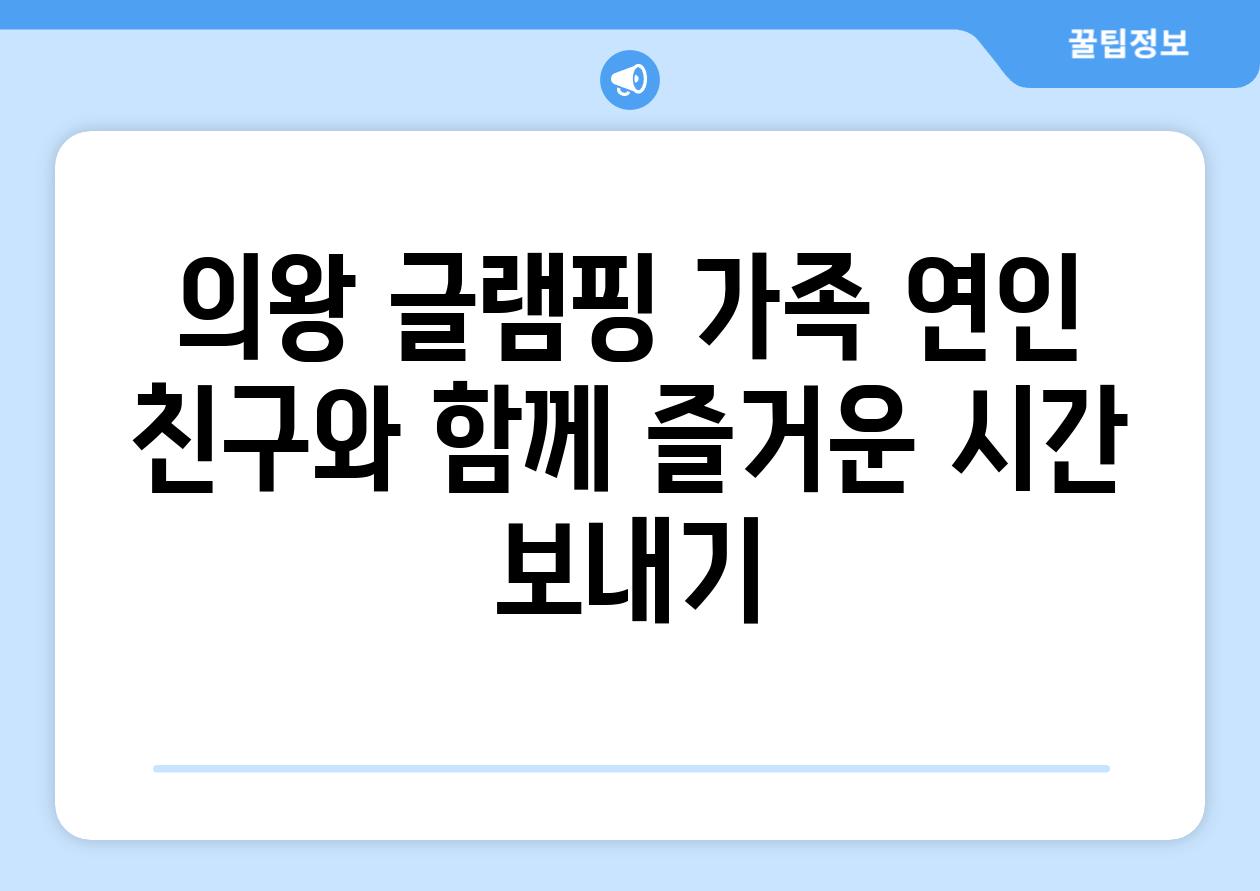 꿀팁정보

의왕 글램핑 가족 연인 친구와 함께 즐거운 시간 보내기